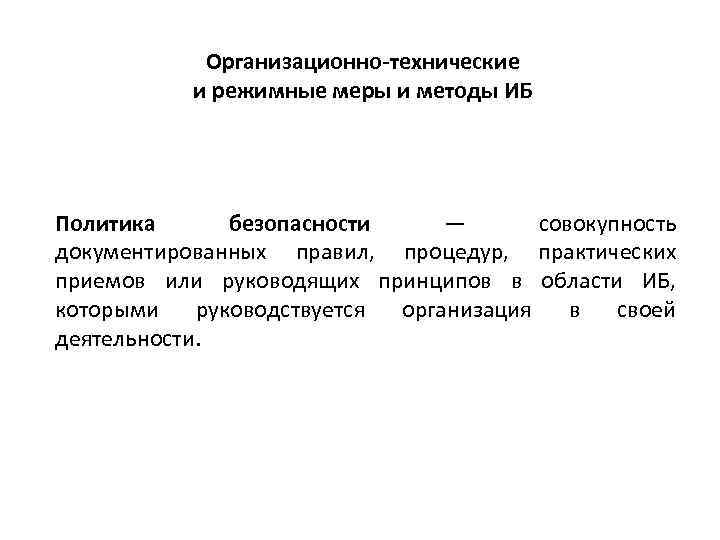 Организационно-технические
и режимные меры и методы ИБ

Политика безопасности — совокупность документированных правил, процедур, практических приемов или руководящих принципов в области ИБ, которыми руководствуется организация в своей деятельности.